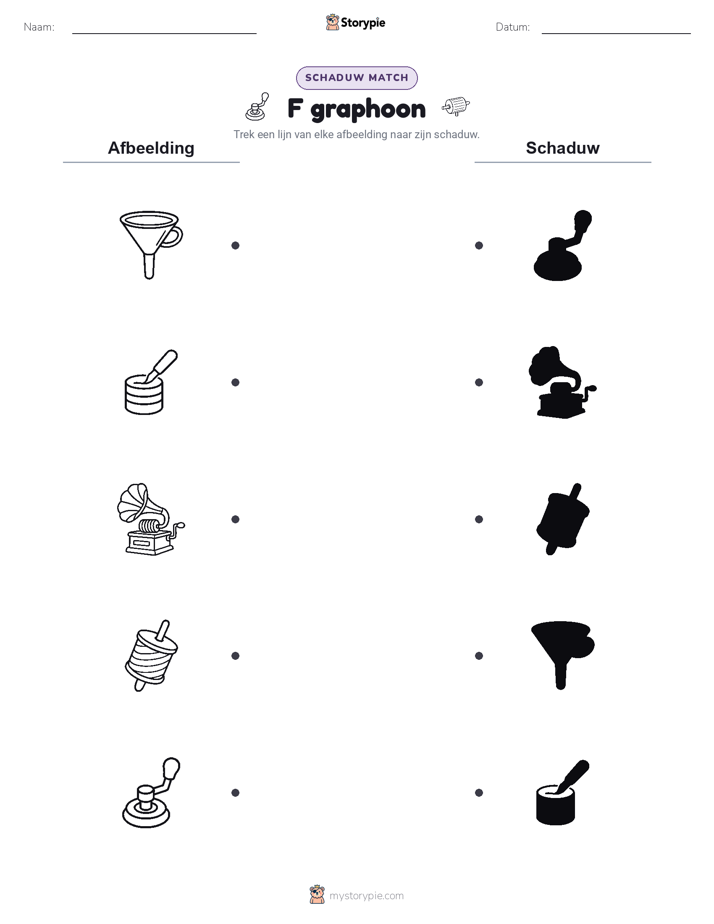 Naam:

Storypie

Datum:

SCHADUW MATCH

F graphoon

Trek een lijn van elke afbeelding naar zijn schaduw.

Afbeelding

Schaduw

mystorypie.com